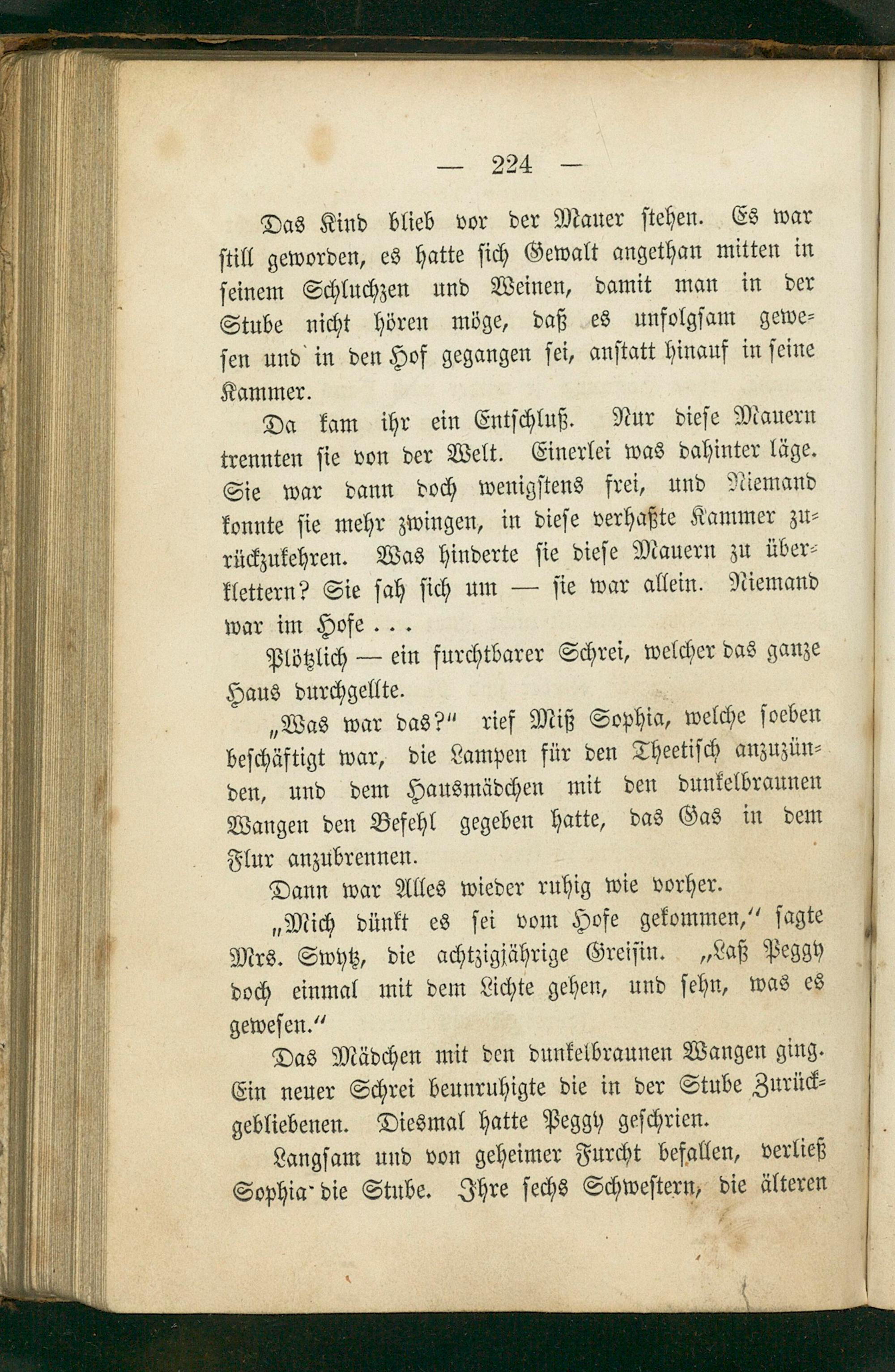 — 224 —

Das Kind blieb vor der Mauer stehen. Es war still geworden, es hatte sich Gewalt angethan mitten in seinem Schluchzen und Weinen, damit man in der Stube nicht hören möge, daß es unfolgsam gewesen und in den Hof gegangen sei, anstatt hinauf in seine Kammer.

Da kam ihr ein Entschluß. Nur diese Mauern trennten sie von der Welt. Einerlei was dahinter läge. Sie war dann doch wenigstens frei, und Niemand konnte sie mehr zwingen, in diese verhaßte Kammer zurückzukehren. Was hinderte sie diese Mauern zu überklettern? Sie sah sich um — sie war allein. Niemand war im Hofe . . .

Plötzlich — ein furchtbarer Schrei, welcher das ganze Haus durchgellte.

„Was war das?" rief Miß Sophia, welche soeben beschäftigt war, die Lampen für den Theetisch anzuzünden, und dem Hausmädchen mit den dunkelbraunen Wangen den Befehl gegeben hatte, das Gas in dem Flur anzubrennen.

Dann war Alles wieder ruhig wie vorher.

„Mich dünkt es sei vom Hofe gekommen," sagte Mrs. Swytz, die achtzigjährige Greisin. „Laß Peggy doch einmal mit dem Lichte gehen, und sehn, was es gewesen."

Das Mädchen mit den dunkelbraunen Wangen ging. Ein neuer Schrei beunruhigte die in der Stube Zurückgebliebenen. Diesmal hatte Peggy geschrien.

Langsam und von geheimer Furcht befallen, verließ Sophia die Stube. Ihre sechs Schwestern, die älteren